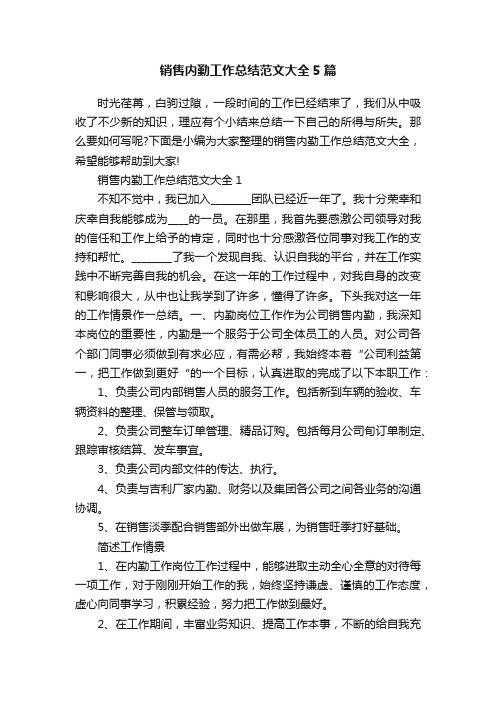 销售内勤工作总结范文大全5篇

时光荏苒，白驹过隙，一段时间的工作已经结束了，我们从中吸收了不少新的知识，理应有个小结来总结一下自己的所得与所失。那么要如何写呢?下面是小编为大家整理的销售内勤工作总结范文大全，希望能够帮助到大家!

销售内勤工作总结范文大全1

不知不觉中，我已加入________团队已经近一年了。我十分荣幸和庆幸自我能够成为____的一员。在那里，我首先要感激公司领导对我的信任和工作上给予的肯定，同时也十分感激各位同事对我工作的支持和帮忙。________了我一个发现自我、认识自我的平台，并在工作实践中不断完善自我的机会。在这一年的工作过程中，对我自身的改变和影响很大，从中也让我学到了许多，懂得了许多。下头我对这一年的工作情景作一总结。一、内勤岗位工作作为公司销售内勤，我深知本岗位的重要性，内勤是一个服务于公司全体员工的人员。对公司各个部门同事必须做到有求必应，有需必帮，我始终本着“公司利益第一，把工作做到更好“的一个目标，认真进取的完成了以下本职工作：

1、负责公司内部销售人员的服务工作。包括新到车辆的验收、车辆资料的整理、保管与领取。

2、负责公司整车订单管理、精品订购。包括每月公司旬订单制定、跟踪审核结算、发车事宜。

3、负责公司内部文件的传达、执行。

4、负责与吉利厂家内勤、财务以及集团各公司之间各业务的沟通协调。

5、在销售淡季配合销售部外出做车展，为销售旺季打好基础。

简述工作情景

1、在内勤工作岗位工作过程中，能够进取主动全心全意的对待每一项工作，对于刚刚开始工作的我，始终坚持谦虚、谨慎的工作态度，虚心向同事学习，积累经验，努力把工作做到最好。

2、在工作期间，丰富业务知识、提高工作本事，不断的给自我充